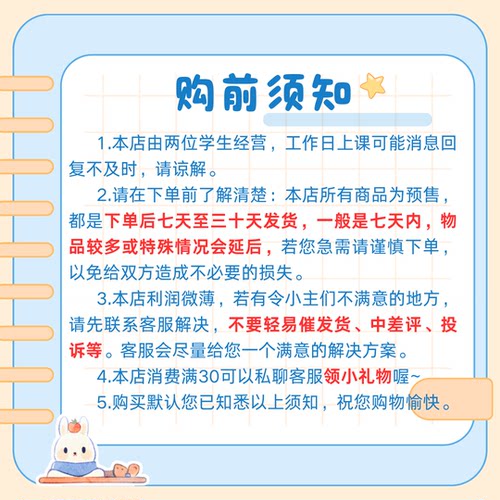 购前须知

1.本店由两位学生经营，工作日上课可能消息回复不及时，请谅解。

2.请在下单前了解清楚：本店所有商品为预售，都是下单后七天至三十天发货，一般是七天内，物品较多或特殊情况会延后，若您急需请谨慎下单，以免给双方造成不必要的损失。

3.本店利润微薄，若有令小主们不满意的地方，请先联系客服解决，不要轻易催发货、中差评、投诉等。客服会尽量给您一个满意的解决方案。

4.本店消费满30可以私聊客服领小礼物喔~

5.购买默认您已知悉以上须知，祝您购物愉快。